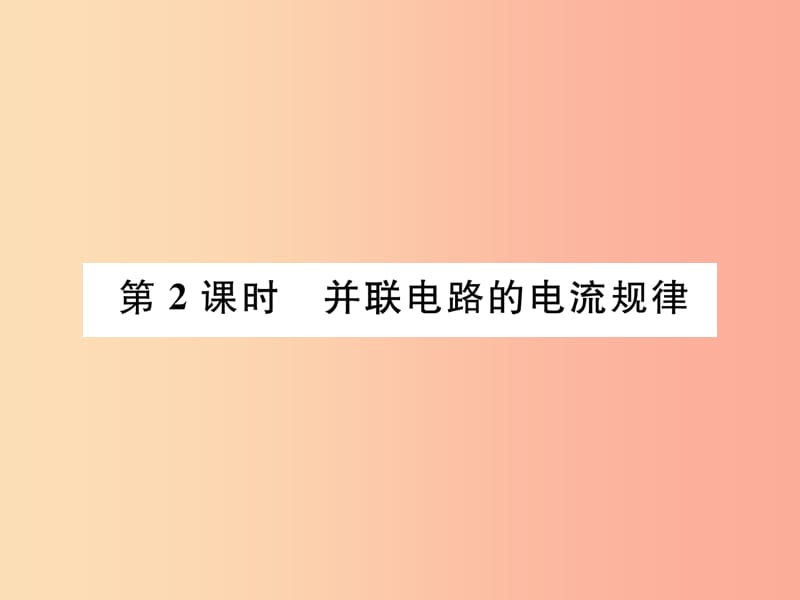 第 2 课时　并联电路的电流规律